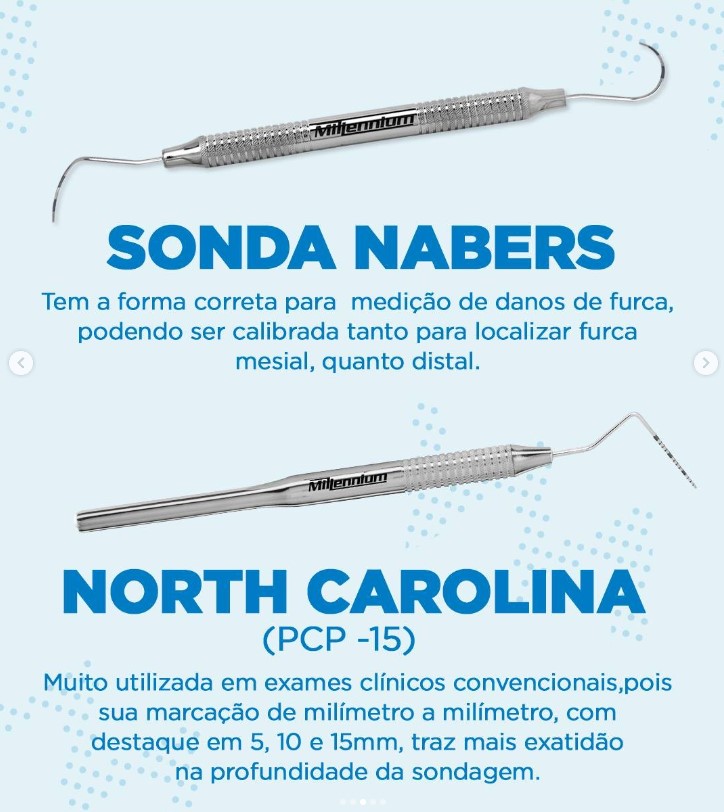 Millennium

SONDA NABERS

Tem a forma correta para  medição de danos de furca, podendo ser calibrada tanto para localizar furca mesial, quanto distal.

Millennium

NORTH CAROLINA
(PCP -15)

Muito utilizada em exames clínicos convencionais,pois sua marcação de milímetro a milímetro, com destaque em 5, 10 e 15mm, traz mais exatidão na profundidade da sondagem.